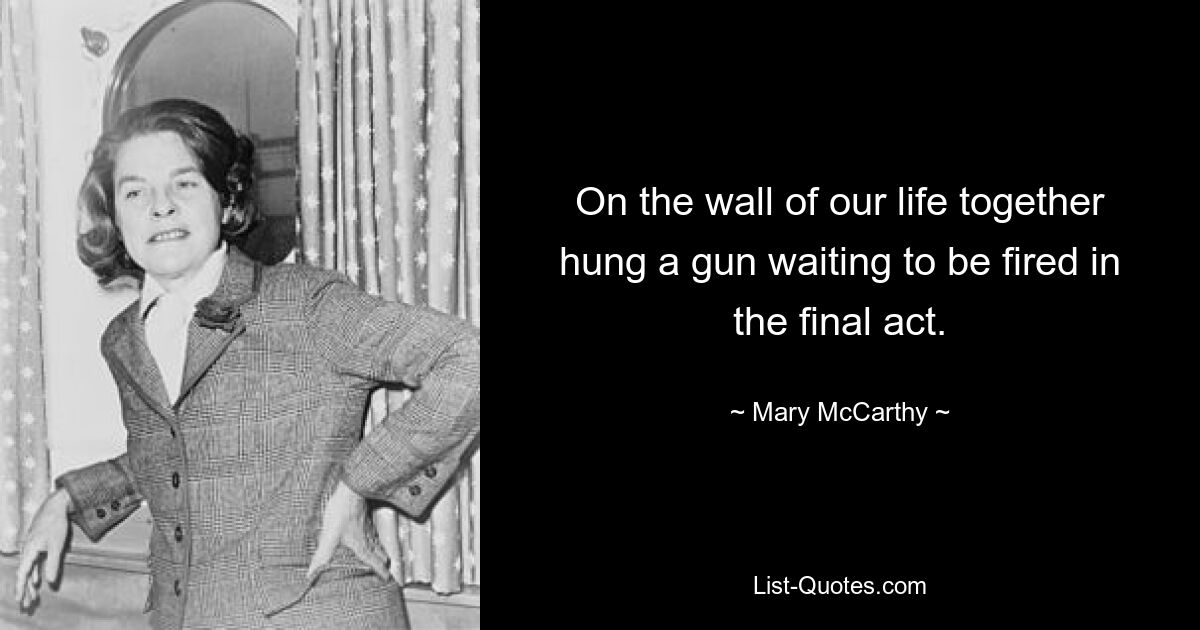 On the wall of our life together hung a gun waiting to be fired in the final act.

~ Mary McCarthy ~

List-Quotes.com